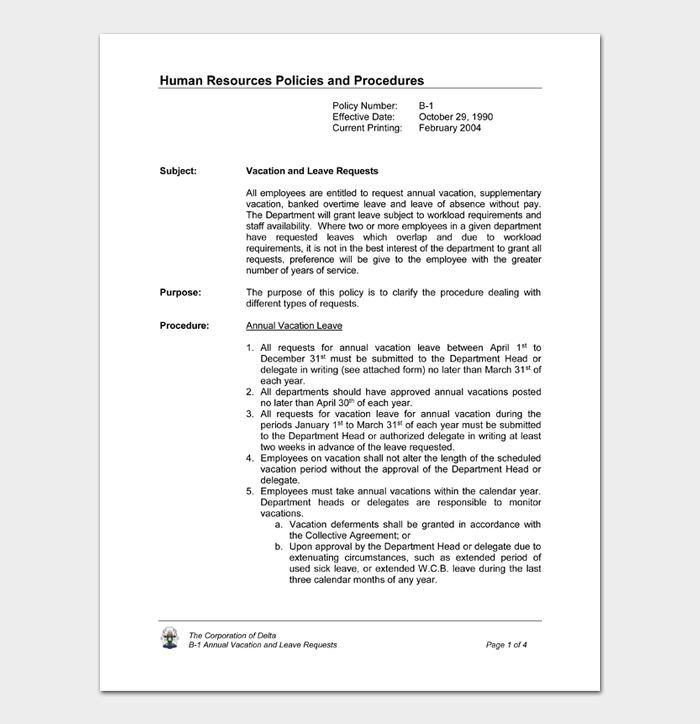 Human Resources Policies and Procedures

Policy Number: B-1
Effective Date: October 29, 1990
Current Printing: February 2004

Subject: Vacation and Leave Requests

All employees are entitled to request annual vacation, supplementary vacation, banked overtime leave and leave of absence without pay. The Department will grant leave subject to workload requirements and staff availability. Where two or more employees in a given department have requested leaves which overlap and due to workload requirements, it is not in the best interest of the department to grant all requests, preference will be give to the employee with the greater number of years of service.

Purpose: The purpose of this policy is to clarify the procedure dealing with different types of requests.

Procedure: Annual Vacation Leave

1. All requests for annual vacation leave between April 1$^{st}$ to December 31$^{st}$ must be submitted to the Department Head or delegate in writing (see attached form) no later than March 31$^{st}$ of each year.
2. All departments should have approved annual vacations posted no later than April 30$^{th}$ of each year.
3. All requests for vacation leave for annual vacation during the periods January 1$^{st}$ to March 31$^{st}$ of each year must be submitted to the Department Head or authorized delegate in writing at least two weeks in advance of the leave requested.
4. Employees on vacation shall not alter the length of the scheduled vacation period without the approval of the Department Head or delegate.
5. Employees must take annual vacations within the calendar year. Department heads or delegates are responsible to monitor vacations.
a. Vacation deferments shall be granted in accordance with the Collective Agreement; or
b. Upon approval by the Department Head or delegate due to extenuating circumstances, such as extended period of used sick leave, or extended W.C.B. leave during the last three calendar months of any year.

The Corporation of Delta
B-1 Annual Vacation and Leave Requests
Page 1 of 4